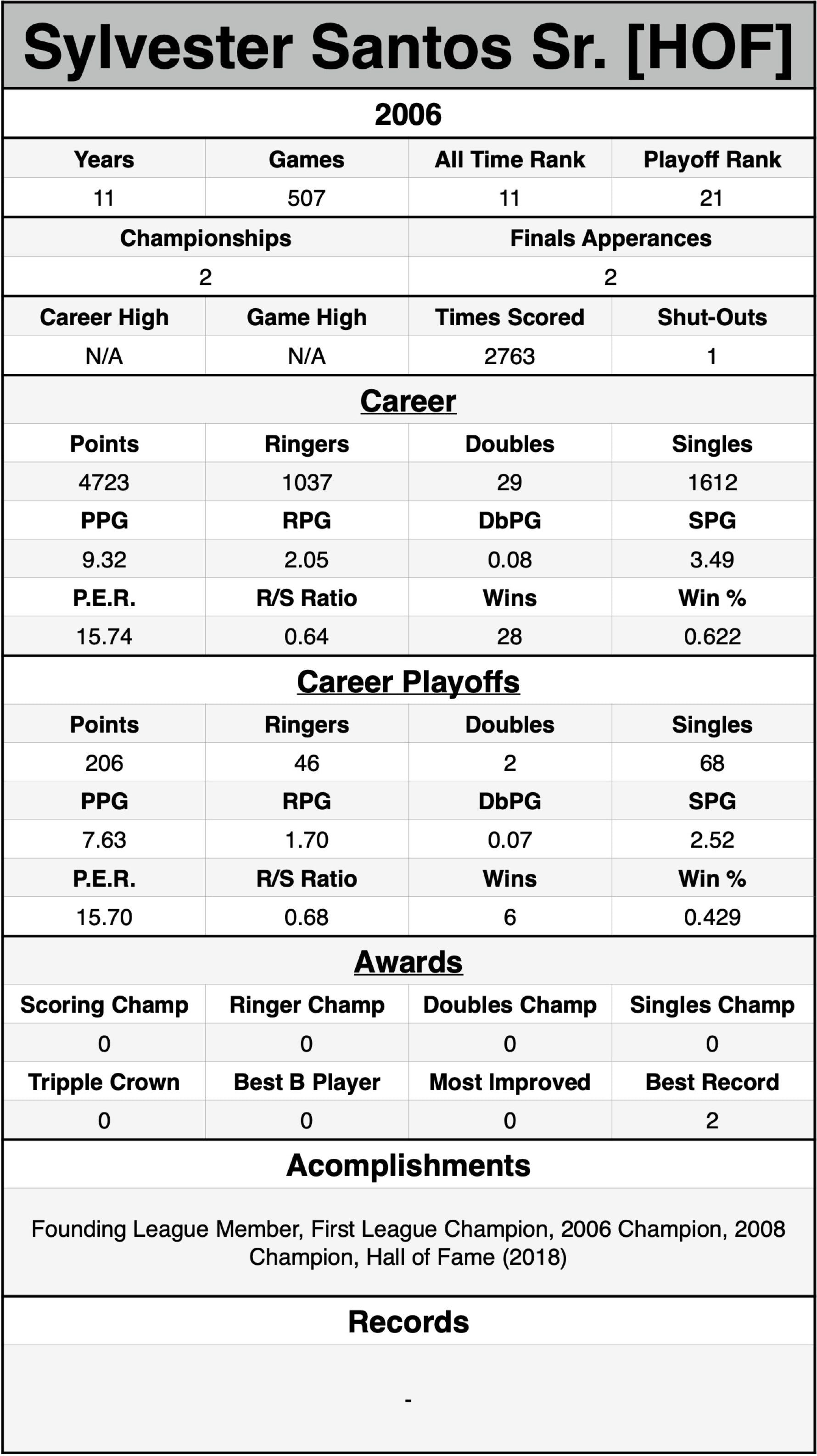 Sylvester Santos Sr. [HOF]

2006

| Years | Games | All Time Rank | Playoff Rank |
|---|---|---|---|
| 11 | 507 | 11 | 21 |

| Championships | Finals Apperances |
|---|---|
| 2 | 2 |

| Career High | Game High | Times Scored | Shut-Outs |
|---|---|---|---|
| N/A | N/A | 2763 | 1 |

Career

| Points | Ringers | Doubles | Singles |
|---|---|---|---|
| 4723 | 1037 | 29 | 1612 |
| PPG | RPG | DbPG | SPG |
| 9.32 | 2.05 | 0.08 | 3.49 |
| P.E.R. | R/S Ratio | Wins | Win % |
| 15.74 | 0.64 | 28 | 0.622 |

Career Playoffs

| Points | Ringers | Doubles | Singles |
|---|---|---|---|
| 206 | 46 | 2 | 68 |
| PPG | RPG | DbPG | SPG |
| 7.63 | 1.70 | 0.07 | 2.52 |
| P.E.R. | R/S Ratio | Wins | Win % |
| 15.70 | 0.68 | 6 | 0.429 |

Awards

| Scoring Champ | Ringer Champ | Doubles Champ | Singles Champ |
|---|---|---|---|
| 0 | 0 | 0 | 0 |
| Tripple Crown | Best B Player | Most Improved | Best Record |
| 0 | 0 | 0 | 2 |

Acomplishments

Founding League Member, First League Champion, 2006 Champion, 2008 Champion, Hall of Fame (2018)

Records

-